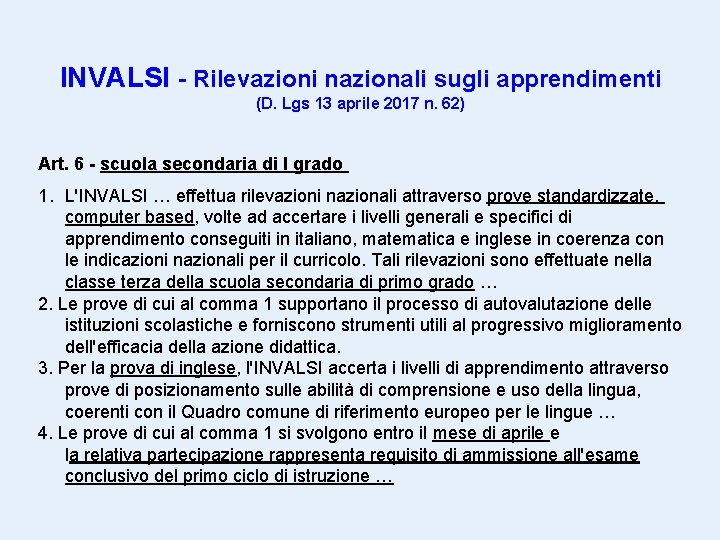 INVALSI - Rilevazioni nazionali sugli apprendimenti
(D. Lgs 13 aprile 2017 n. 62)

Art. 6 - scuola secondaria di I grado

1. L'INVALSI … effettua rilevazioni nazionali attraverso prove standardizzate, computer based, volte ad accertare i livelli generali e specifici di apprendimento conseguiti in italiano, matematica e inglese in coerenza con le indicazioni nazionali per il curricolo. Tali rilevazioni sono effettuate nella classe terza della scuola secondaria di primo grado …
2. Le prove di cui al comma 1 supportano il processo di autovalutazione delle istituzioni scolastiche e forniscono strumenti utili al progressivo miglioramento dell'efficacia della azione didattica.
3. Per la prova di inglese, l'INVALSI accerta i livelli di apprendimento attraverso prove di posizionamento sulle abilità di comprensione e uso della lingua, coerenti con il Quadro comune di riferimento europeo per le lingue …
4. Le prove di cui al comma 1 si svolgono entro il mese di aprile e la relativa partecipazione rappresenta requisito di ammissione all'esame conclusivo del primo ciclo di istruzione …